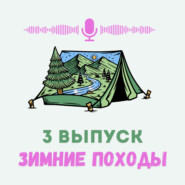 3 ВЫПУСК
ЗИМНИЕ ПОХОДЫ